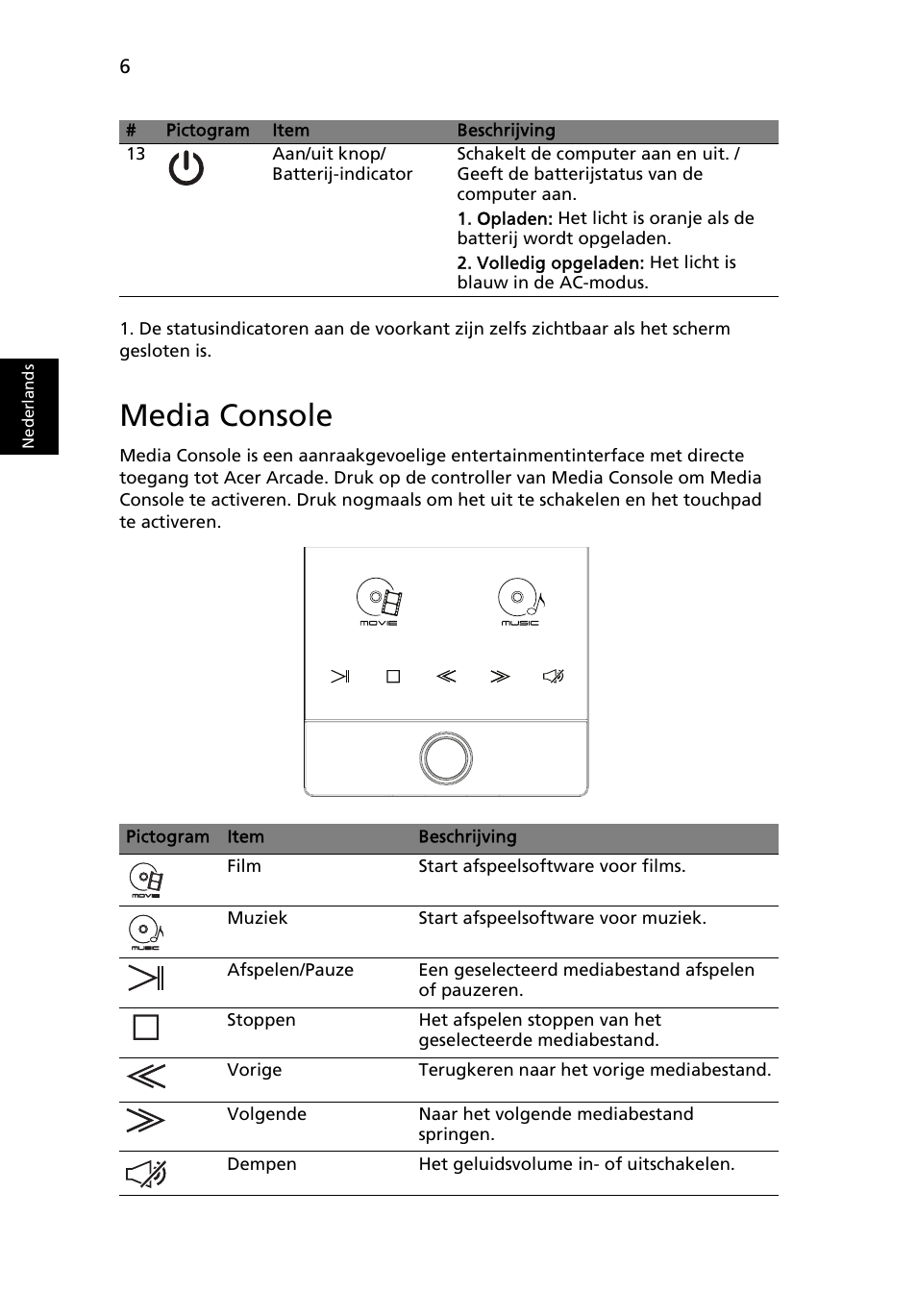 6

| # | Pictogram | Item | Beschrijving |
|---|---|---|---|
| 13 | | Aan/uit knop/ Batterij-indicator | Schakelt de computer aan en uit. / Geeft de batterijstatus van de computer aan. 1. Opladen: Het licht is oranje als de batterij wordt opgeladen. 2. Volledig opgeladen: Het licht is blauw in de AC-modus. |

1. De statusindicatoren aan de voorkant zijn zelfs zichtbaar als het scherm gesloten is.

Nederlands

Media Console

Media Console is een aanraakgevoelige entertainmentinterface met directe toegang tot Acer Arcade. Druk op de controller van Media Console om Media Console te activeren. Druk nogmaals om het uit te schakelen en het touchpad te activeren.

MOVIE MUSIC

| Pictogram | Item | Beschrijving |
|---|---|---|
| MOVIE | Film | Start afspeelsoftware voor films. |
| MUSIC | Muziek | Start afspeelsoftware voor muziek. |
| | Afspelen/Pauze | Een geselecteerd mediabestand afspelen of pauzeren. |
| | Stoppen | Het afspelen stoppen van het geselecteerde mediabestand. |
| | Vorige | Terugkeren naar het vorige mediabestand. |
| | Volgende | Naar het volgende mediabestand springen. |
| | Dempen | Het geluidsvolume in- of uitschakelen. |